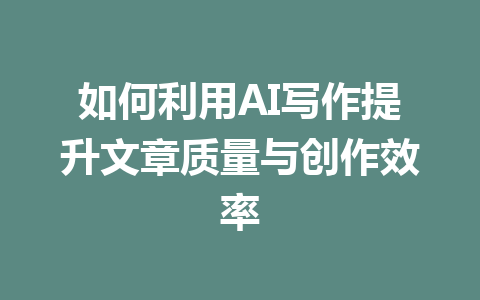 如何利用AI写作提升文章质量与创作效率